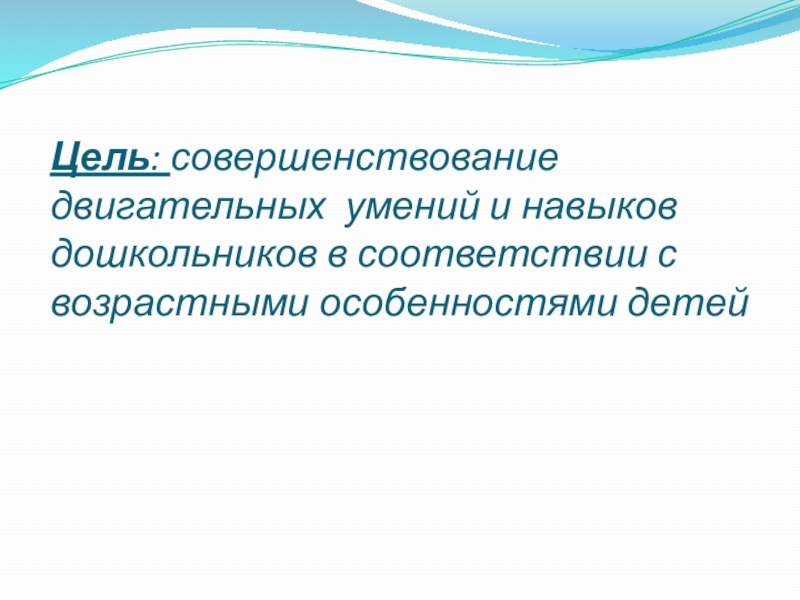 Цель: совершенствование двигательных умений и навыков дошкольников в соответствии с возрастными особенностями детей